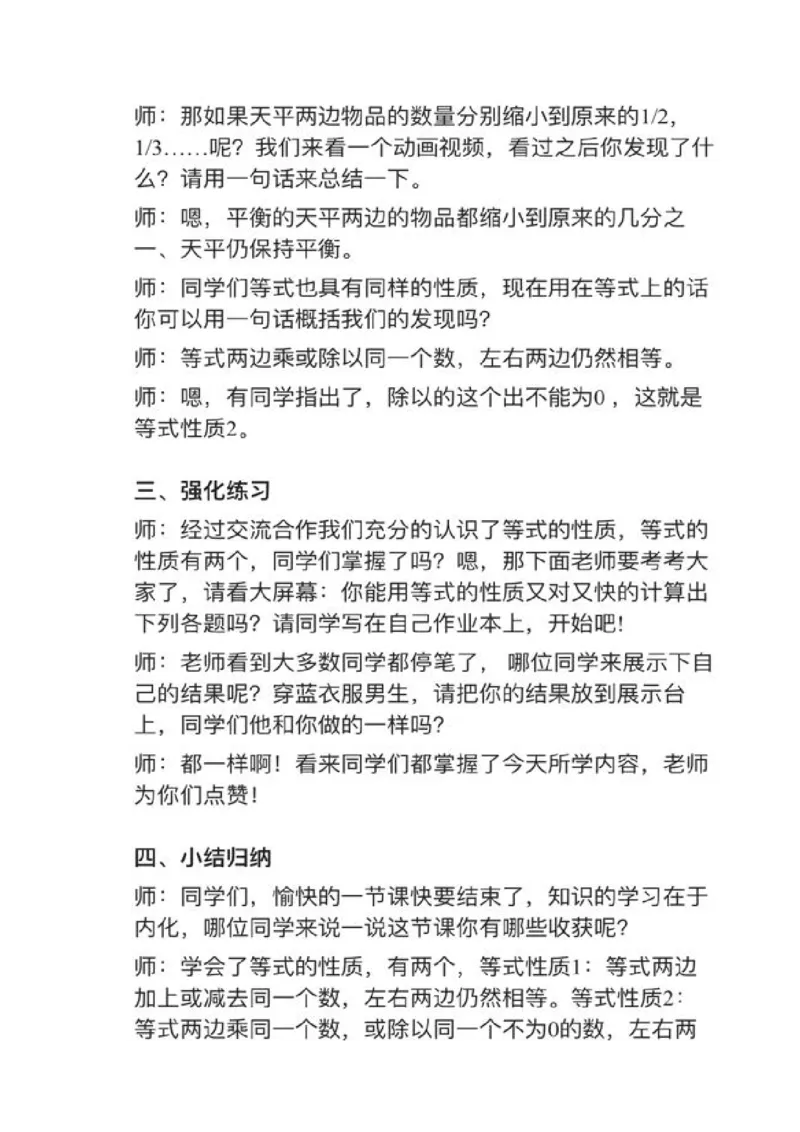 师：那如果天平两边物品的数量分别缩小到原来的1/2，1/3……呢？我们来看一个动画视频，看过之后你发现了什么？请用一句话来总结一下。

师：嗯，平衡的天平两边的物品都缩小到原来的几分之一、天平仍保持平衡。

师：同学们等式也具有同样的性质，现在用在等式上的话你可以用一句话概括我们的发现吗？

师：等式两边乘或除以同一个数，左右两边仍然相等。

师：嗯，有同学指出了，除以的这个出不能为0，这就是等式性质2。

三、强化练习

师：经过交流合作我们充分的认识了等式的性质，等式的性质有两个，同学们掌握了吗？嗯，那下面老师要考考大家了，请看大屏幕：你能用等式的性质又对又快的计算出下列各题吗？请同学写在自己作业本上，开始吧！

师：老师看到大多数同学都停笔了，哪位同学来展示下自己的结果呢？穿蓝衣服男生，请把你的结果放到展示台上，同学们他和你做的一样吗？

师：都一样啊！看来同学们都掌握了今天所学内容，老师为你们点赞！

四、小结归纳

师：同学们，愉快的一节课快要结束了，知识的学习在于内化，哪位同学来说一说这节课你有哪些收获呢？

师：学会了等式的性质，有两个，等式性质1：等式两边加上或减去同一个数，左右两边仍然相等。等式性质2：等式两边乘同一个数，或除以同一个不为0的数，左右两